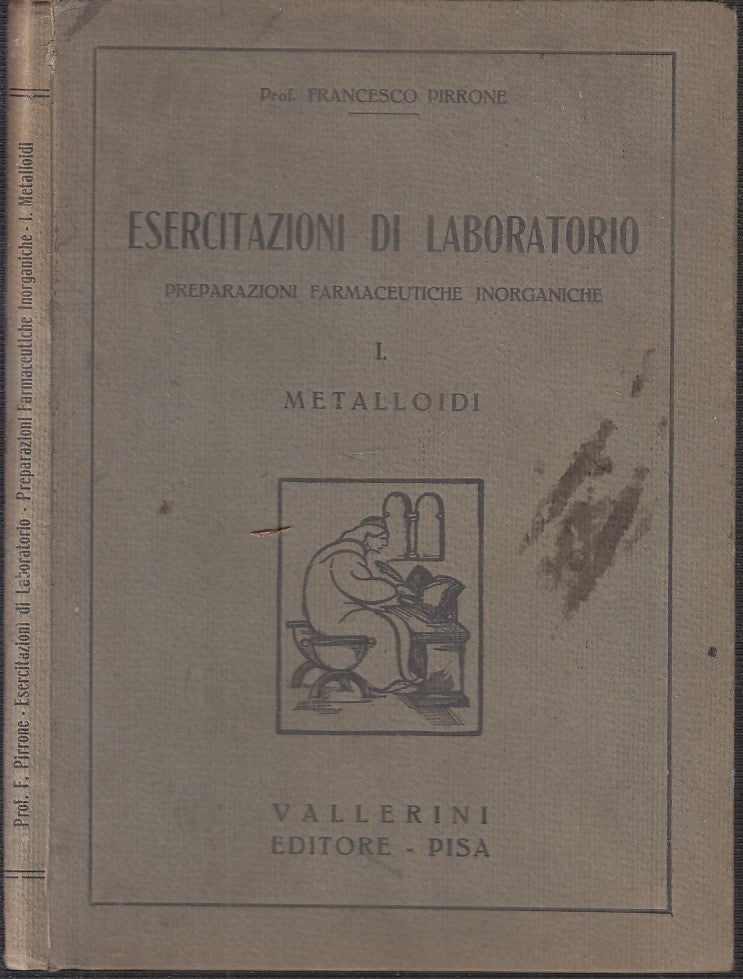 Prof. FRANCESCO PIRRONE

ESERCITAZIONI DI LABORATORIO

PREPARAZIONI FARMACEUTICHE INORGANICHE

I.

METALLOIDI

VALLERINI
EDITORE - PISA

Prof. F. Pirrone - Esercitazioni di Laboratorio - Preparazioni Farmaceutiche Inorganiche - I. Metalloidi